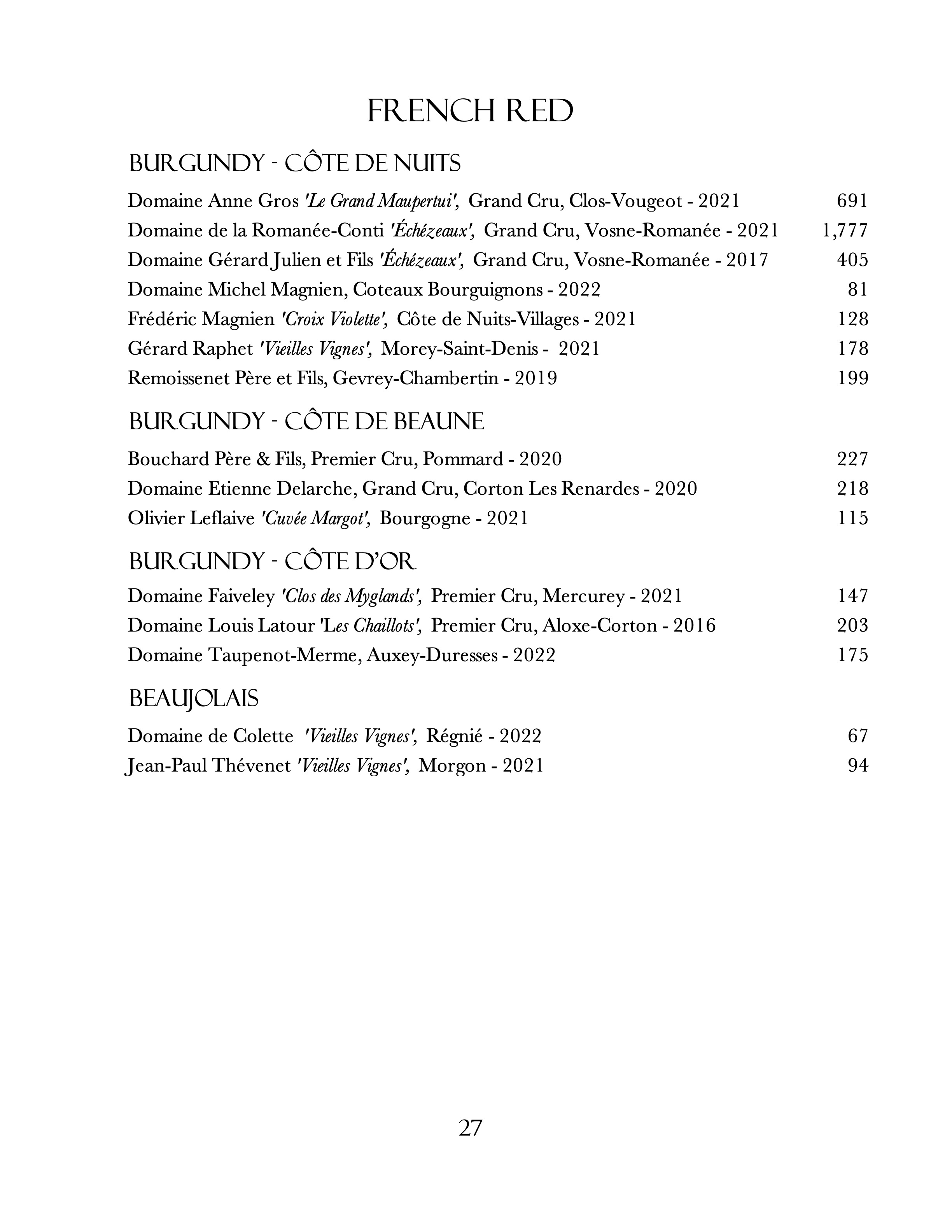 FRENCH RED

BURGUNDY - CÔTE DE NUITS

Domaine Anne Gros 'Le Grand Maupertui', Grand Cru, Clos-Vougeot - 2021 691
Domaine de la Romanée-Conti 'Échézeaux', Grand Cru, Vosne-Romanée - 2021 1,777
Domaine Gérard Julien et Fils 'Échézeaux', Grand Cru, Vosne-Romanée - 2017 405
Domaine Michel Magnien, Coteaux Bourguignons - 2022 81
Frédéric Magnien 'Croix Violette', Côte de Nuits-Villages - 2021 128
Gérard Raphet 'Vieilles Vignes', Morey-Saint-Denis - 2021 178
Remoissenet Père et Fils, Gevrey-Chambertin - 2019 199

BURGUNDY - CÔTE DE BEAUNE

Bouchard Père & Fils, Premier Cru, Pommard - 2020 227
Domaine Etienne Delarche, Grand Cru, Corton Les Renardes - 2020 218
Olivier Leflaive 'Cuvée Margot', Bourgogne - 2021 115

BURGUNDY - CÔTE D'OR

Domaine Faiveley 'Clos des Myglands', Premier Cru, Mercurey - 2021 147
Domaine Louis Latour 'Les Chaillots', Premier Cru, Aloxe-Corton - 2016 203
Domaine Taupenot-Merme, Auxey-Duresses - 2022 175

BEAUJOLAIS

Domaine de Colette 'Vieilles Vignes', Régnié - 2022 67
Jean-Paul Thévenet 'Vieilles Vignes', Morgon - 2021 94

27